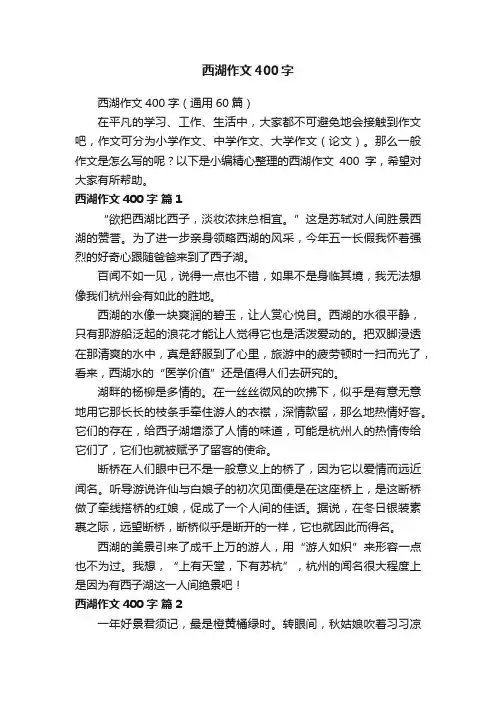 西湖作文400字

西湖作文400字（通用60篇）

在平凡的学习、工作、生活中，大家都不可避免地会接触到作文吧，作文可分为小学作文、中学作文、大学作文（论文）。那么一般作文是怎么写的呢？以下是小编精心整理的西湖作文 400 字，希望对大家有所帮助。

西湖作文400字 篇1

“欲把西湖比西子，淡妆浓抹总相宜。”这是苏轼对人间胜景西湖的赞誉。为了进一步亲身领略西湖的风采，今年五一长假我怀着强烈的好奇心跟随爸爸来到了西子湖。

百闻不如一见，说得一点也不错，如果不是身临其境，我无法想像我们杭州会有如此的胜地。

西湖的水像一块爽润的碧玉，让人赏心悦目。西湖的水很平静，只有那游船泛起的浪花才能让人觉得它也是活泼爱动的。把双脚浸透在那清爽的水中，真是舒服到了心里，旅游中的疲劳顿时一扫而光了，看来，西湖水的“医学价值”还是值得人们去研究的。

湖畔的杨柳是多情的。在一丝丝微风的吹拂下，似乎是有意无意地用它那长长的枝条手牵住游人的衣襟，深情款留，那么地热情好客。它们的存在，给西子湖增添了人情的味道，可能是杭州人的热情传给它们了，它们也就被赋予了留客的使命。

断桥在人们眼中已不是一般意义上的桥了，因为它以爱情而远近闻名。听导游说许仙与白娘子的初次见面便是在这座桥上，是这断桥做了牵线搭桥的红娘，促成了一个人间的佳话。据说，在冬日银装素裹之际，远望断桥，断桥似乎是断开的一样，它也就因此而得名。

西湖的美景引来了成千上万的游人，用“游人如炽”来形容一点也不为过。我想，“上有天堂，下有苏杭”，杭州的闻名很大程度上是因为有西子湖这一人间绝景吧！

西湖作文400字 篇2

一年好景君须记，最是橙黄橘绿时。转眼间，秋姑娘吹着习习凉